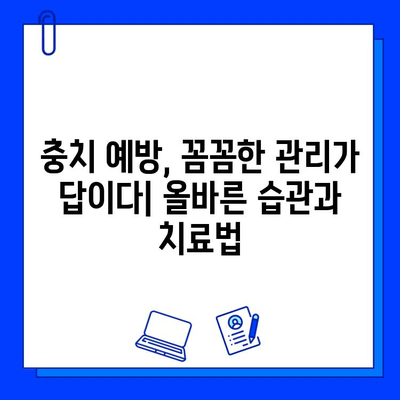 충치 예방, 꼼꼼한 관리가 답이다| 올바른 습관과 치료법